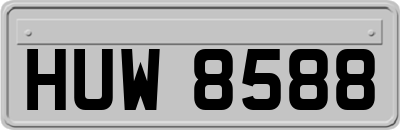 HUW 8588